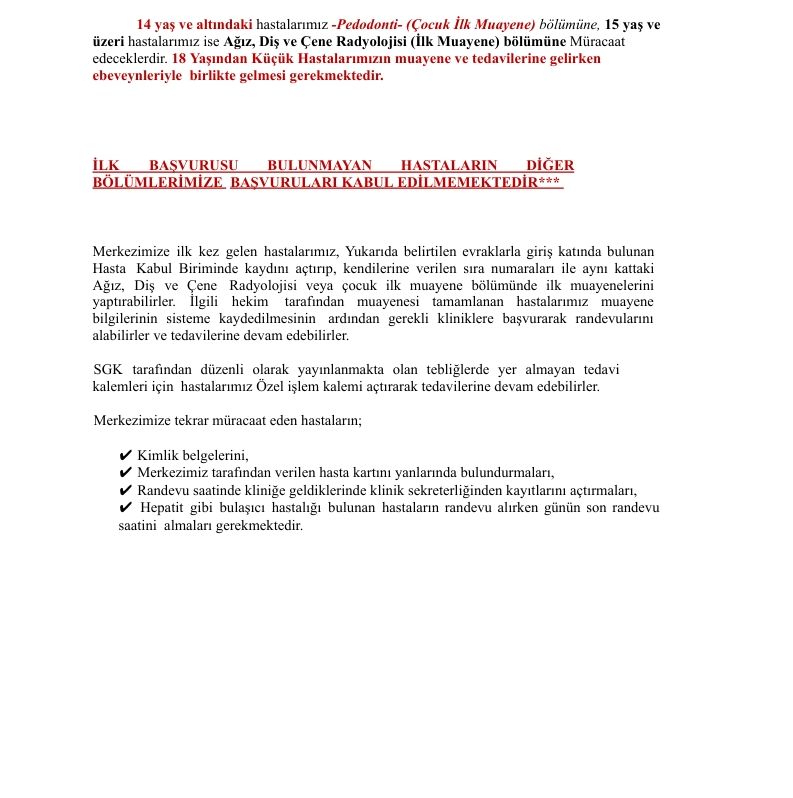 14 yaş ve altındaki hastalarımız -Pedodonti- (Çocuk İlk Muayene) bölümüne, 15 yaş ve üzeri hastalarımız ise Ağız, Diş ve Çene Radyolojisi (İlk Muayene) bölümüne Müracaat edeceklerdir. 18 Yaşından Küçük Hastalarımızın muayene ve tedavilerine gelirken ebeveynleriyle birlikte gelmesi gerekmektedir.

İLK BAŞVURUSU BULUNMAYAN HASTALARIN DİĞER BÖLÜMLERİMİZE BAŞVURULARI KABUL EDİLMEMEKTEDİR***

Merkezimize ilk kez gelen hastalarımız, Yukarıda belirtilen evraklarla giriş katında bulunan Hasta Kabul Biriminde kaydını açtırıp, kendilerine verilen sıra numaraları ile aynı kattaki Ağız, Diş ve Çene Radyolojisi veya çocuk ilk muayene bölümünde ilk muayenelerini yaptırabilirler. İlgili hekim tarafından muayenesi tamamlanan hastalarımız muayene bilgilerinin sisteme kaydedilmesinin ardından gerekli kliniklere başvurarak randevularını alabilirler ve tedavilerine devam edebilirler.

SGK tarafından düzenli olarak yayınlanmakta olan tebliğlerde yer almayan tedavi kalemleri için hastalarımız Özel işlem kalemi açtırarak tedavilerine devam edebilirler.

Merkezimize tekrar müracaat eden hastaların;

✔ Kimlik belgelerini,
✔ Merkezimiz tarafından verilen hasta kartını yanlarında bulundurmaları,
✔ Randevu saatinde kliniğe geldiklerinde klinik sekreterliğinden kayıtlarını açtırmaları,
✔ Hepatit gibi bulaşıcı hastalığı bulunan hastaların randevu alırken günün son randevu saatini almaları gerekmektedir.